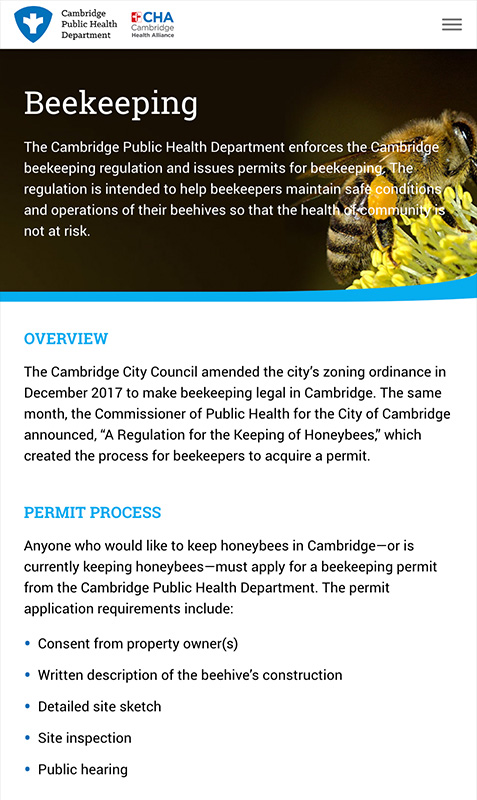 Cambridge Public Health Department

CHA Cambridge Health Alliance

Beekeeping

The Cambridge Public Health Department enforces the Cambridge beekeeping regulation and issues permits for beekeeping. The regulation is intended to help beekeepers maintain safe conditions and operations of their beehives so that the health of community is not at risk.

OVERVIEW

The Cambridge City Council amended the city's zoning ordinance in December 2017 to make beekeeping legal in Cambridge. The same month, the Commissioner of Public Health for the City of Cambridge announced, "A Regulation for the Keeping of Honeybees," which created the process for beekeepers to acquire a permit.

PERMIT PROCESS

Anyone who would like to keep honeybees in Cambridge—or is currently keeping honeybees—must apply for a beekeeping permit from the Cambridge Public Health Department. The permit application requirements include:

• Consent from property owner(s)
• Written description of the beehive's construction
• Detailed site sketch
• Site inspection
• Public hearing